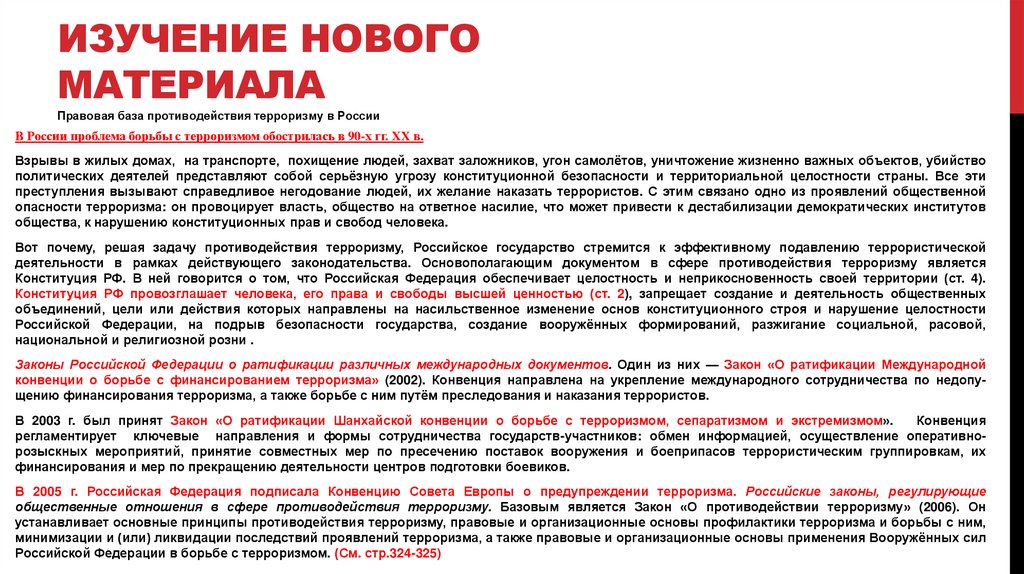 ИЗУЧЕНИЕ НОВОГО МАТЕРИАЛА

Правовая база противодействия терроризму в России

В России проблема борьбы с терроризмом обострилась в 90-х гг. XX в.

Взрывы в жилых домах, на транспорте, похищение людей, захват заложников, угон самолётов, уничтожение жизненно важных объектов, убийство политических деятелей представляют собой серьёзную угрозу конституционной безопасности и территориальной целостности страны. Все эти преступления вызывают справедливое негодование людей, их желание наказать террористов. С этим связано одно из проявлений общественной опасности терроризма: он провоцирует власть, общество на ответное насилие, что может привести к дестабилизации демократических институтов общества, к нарушению конституционных прав и свобод человека.

Вот почему, решая задачу противодействия терроризму, Российское государство стремится к эффективному подавлению террористической деятельности в рамках действующего законодательства. Основополагающим документом в сфере противодействия терроризму является Конституция РФ. В ней говорится о том, что Российская Федерация обеспечивает целостность и неприкосновенность своей территории (ст. 4). Конституция РФ провозглашает человека, его права и свободы высшей ценностью (ст. 2), запрещает создание и деятельность общественных объединений, цели или действия которых направлены на насильственное изменение основ конституционного строя и нарушение целостности Российской Федерации, на подрыв безопасности государства, создание вооружённых формирований, разжигание социальной, расовой, национальной и религиозной розни .

Законы Российской Федерации о ратификации различных международных документов. Один из них — Закон «О ратификации Международной конвенции о борьбе с финансированием терроризма» (2002). Конвенция направлена на укрепление международного сотрудничества по недопущению финансирования терроризма, а также борьбе с ним путём преследования и наказания террористов.

В 2003 г. был принят Закон «О ратификации Шанхайской конвенции о борьбе с терроризмом, сепаратизмом и экстремизмом». Конвенция регламентирует ключевые направления и формы сотрудничества государств-участников: обмен информацией, осуществление оперативно-розыскных мероприятий, принятие совместных мер по пресечению поставок вооружения и боеприпасов террористическим группировкам, их финансирования и мер по прекращению деятельности центров подготовки боевиков.

В 2005 г. Российская Федерация подписала Конвенцию Совета Европы о предупреждении терроризма. Российские законы, регулирующие общественные отношения в сфере противодействия терроризму. Базовым является Закон «О противодействии терроризму» (2006). Он устанавливает основные принципы противодействия терроризму, правовые и организационные основы профилактики терроризма и борьбы с ним, минимизации и (или) ликвидации последствий проявлений терроризма, а также правовые и организационные основы применения Вооружённых сил Российской Федерации в борьбе с терроризмом. (См. стр.324-325)